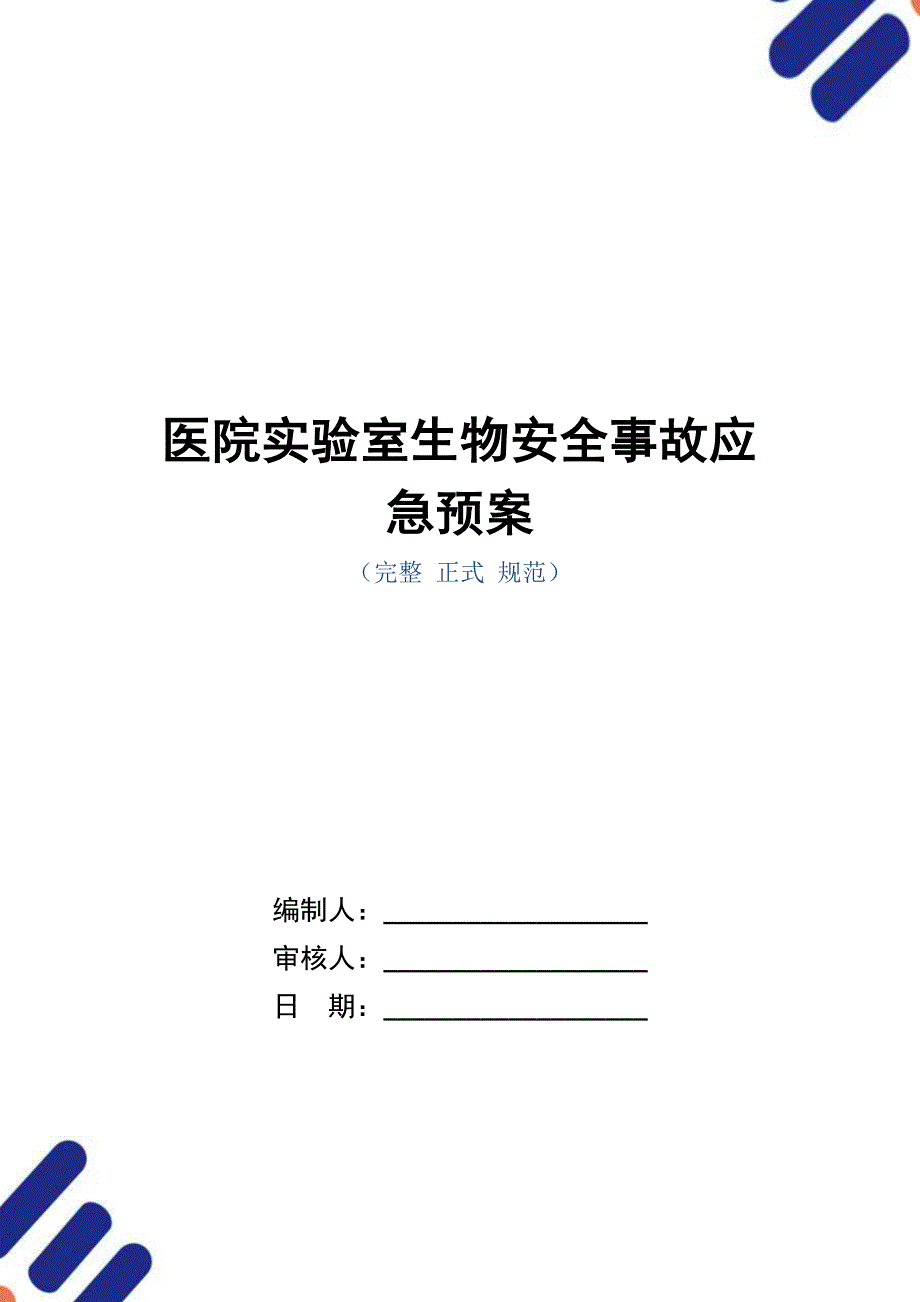 医院实验室生物安全事故应急预案

（完整 正式 规范）

编制人：____________________

审核人：____________________

日　期：____________________